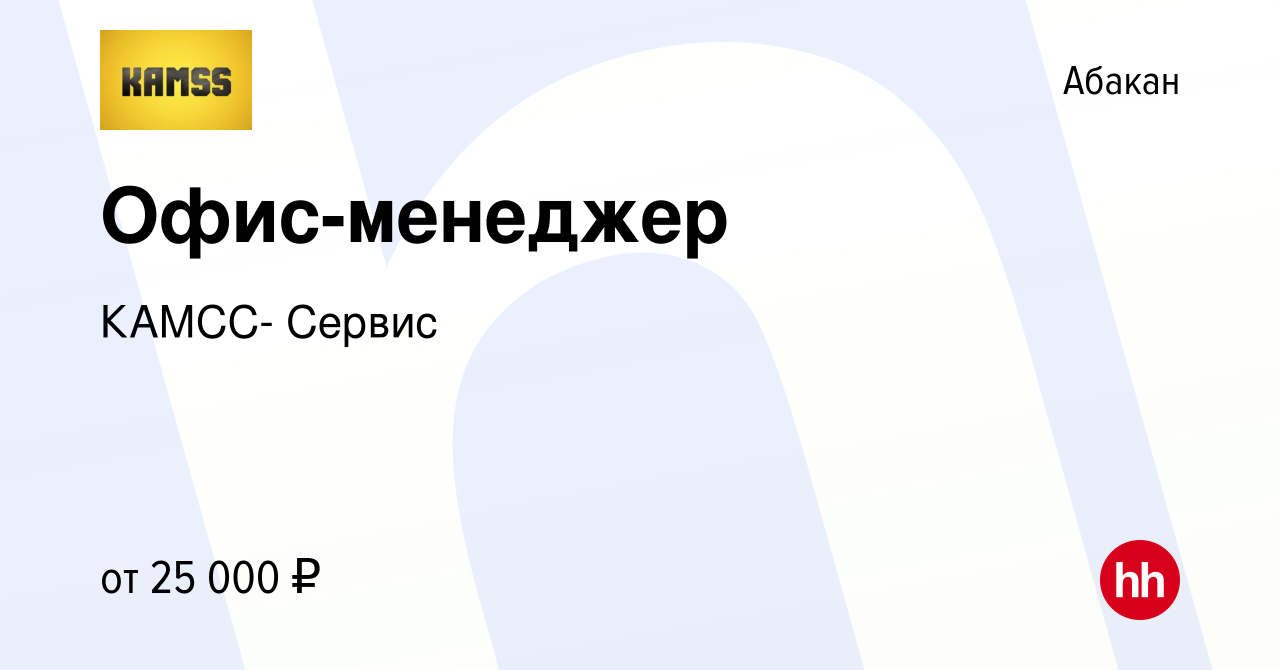 KAMSS

Абакан

Офис-менеджер

КАМСС- Сервис

от 25 000 ₽

hh